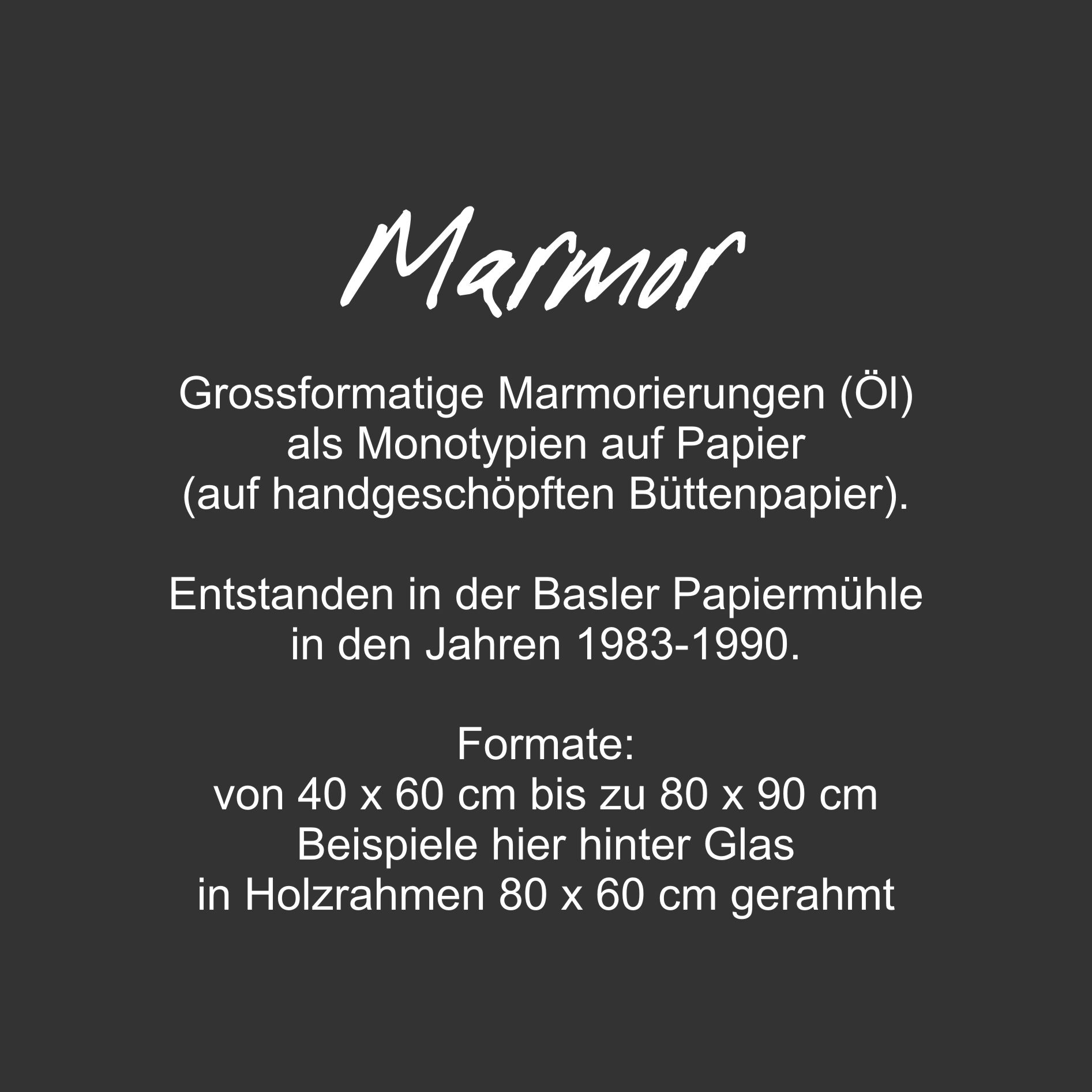 Marmor

Grossformatige Marmorierungen (Öl) als Monotypien auf Papier (auf handgeschöpften Büttenpapier).

Entstanden in der Basler Papiermühle in den Jahren 1983-1990.

Formate:
von 40 x 60 cm bis zu 80 x 90 cm
Beispiele hier hinter Glas
in Holzrahmen 80 x 60 cm gerahmt